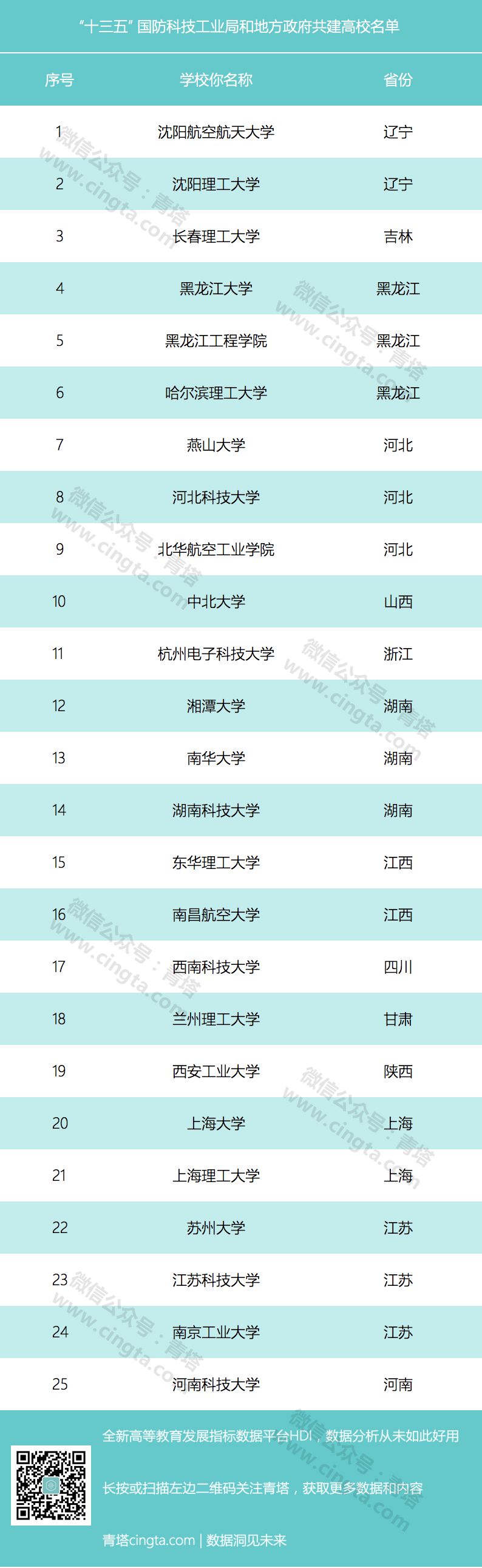 “十三五”国防科技工业局和地方政府共建高校名单

| 序号 | 学校你名称 | 省份 |
|---|---|---|
| 1 | 沈阳航空航天大学 | 辽宁 |
| 2 | 沈阳理工大学 | 辽宁 |
| 3 | 长春理工大学 | 吉林 |
| 4 | 黑龙江大学 | 黑龙江 |
| 5 | 黑龙江工程学院 | 黑龙江 |
| 6 | 哈尔滨理工大学 | 黑龙江 |
| 7 | 燕山大学 | 河北 |
| 8 | 河北科技大学 | 河北 |
| 9 | 北华航空工业学院 | 河北 |
| 10 | 中北大学 | 山西 |
| 11 | 杭州电子科技大学 | 浙江 |
| 12 | 湘潭大学 | 湖南 |
| 13 | 南华大学 | 湖南 |
| 14 | 湖南科技大学 | 湖南 |
| 15 | 东华理工大学 | 江西 |
| 16 | 南昌航空大学 | 江西 |
| 17 | 西南科技大学 | 四川 |
| 18 | 兰州理工大学 | 甘肃 |
| 19 | 西安工业大学 | 陕西 |
| 20 | 上海大学 | 上海 |
| 21 | 上海理工大学 | 上海 |
| 22 | 苏州大学 | 江苏 |
| 23 | 江苏科技大学 | 江苏 |
| 24 | 南京工业大学 | 江苏 |
| 25 | 河南科技大学 | 河南 |

全新高等教育发展指标数据平台HDI，数据分析从未如此好用

长按或扫描左边二维码关注青塔，获取更多数据和内容

青塔cingta.com | 数据洞见未来

微信公众号：青塔 www.cingta.com